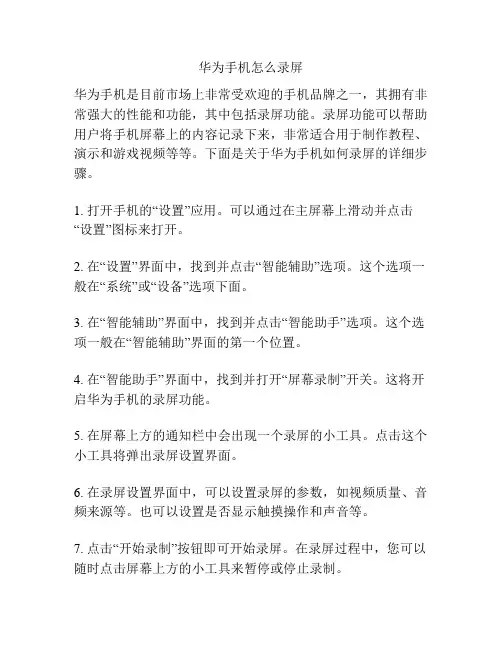 华为手机怎么录屏

华为手机是目前市场上非常受欢迎的手机品牌之一，其拥有非常强大的性能和功能，其中包括录屏功能。录屏功能可以帮助用户将手机屏幕上的内容记录下来，非常适合用于制作教程、演示和游戏视频等等。下面是关于华为手机如何录屏的详细步骤。

1. 打开手机的“设置”应用。可以通过在主屏幕上滑动并点击“设置”图标来打开。

2. 在“设置”界面中，找到并点击“智能辅助”选项。这个选项一般在“系统”或“设备”选项下面。

3. 在“智能辅助”界面中，找到并点击“智能助手”选项。这个选项一般在“智能辅助”界面的第一个位置。

4. 在“智能助手”界面中，找到并打开“屏幕录制”开关。这将开启华为手机的录屏功能。

5. 在屏幕上方的通知栏中会出现一个录屏的小工具。点击这个小工具将弹出录屏设置界面。

6. 在录屏设置界面中，可以设置录屏的参数，如视频质量、音频来源等。也可以设置是否显示触摸操作和声音等。

7. 点击“开始录制”按钮即可开始录屏。在录屏过程中，您可以随时点击屏幕上方的小工具来暂停或停止录制。